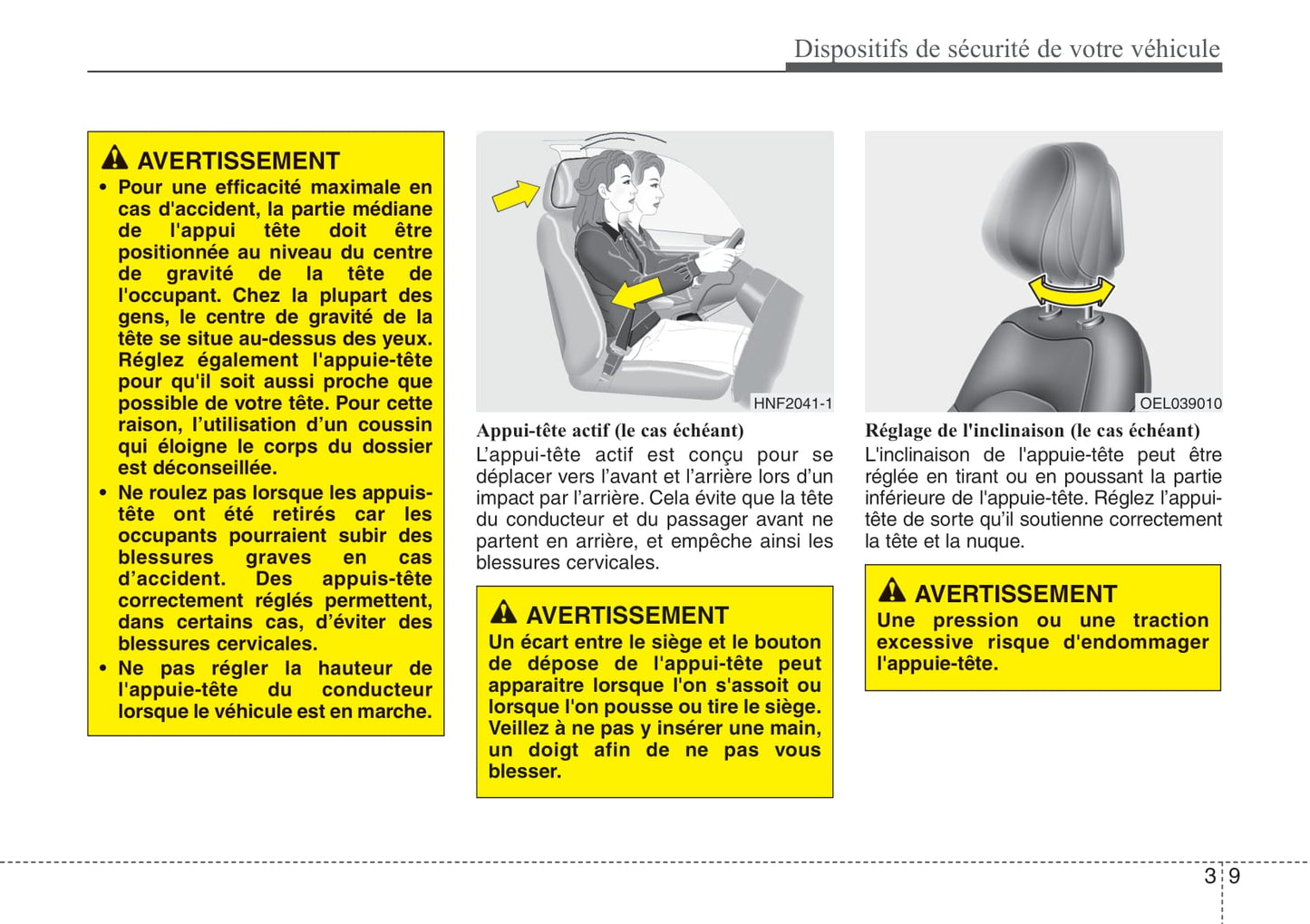 Dispositifs de sécurité de votre véhicule

AVERTISSEMENT
• Pour une efficacité maximale en cas d'accident, la partie médiane de l'appui tête doit être positionnée au niveau du centre de gravité de la tête de l'occupant. Chez la plupart des gens, le centre de gravité de la tête se situe au-dessus des yeux. Réglez également l'appuie-tête pour qu'il soit aussi proche que possible de votre tête. Pour cette raison, l'utilisation d'un coussin qui éloigne le corps du dossier est déconseillée.
• Ne roulez pas lorsque les appuis-tête ont été retirés car les occupants pourraient subir des blessures graves en cas d'accident. Des appuis-tête correctement réglés permettent, dans certains cas, d'éviter des blessures cervicales.
• Ne pas régler la hauteur de l'appuie-tête du conducteur lorsque le véhicule est en marche.

HNF2041-1

Appui-tête actif (le cas échéant)
L'appui-tête actif est conçu pour se déplacer vers l'avant et l'arrière lors d'un impact par l'arrière. Cela évite que la tête du conducteur et du passager avant ne partent en arrière, et empêche ainsi les blessures cervicales.

AVERTISSEMENT
Un écart entre le siège et le bouton de dépose de l'appui-tête peut apparaitre lorsque l'on s'assoit ou lorsque l'on pousse ou tire le siège. Veillez à ne pas y insérer une main, un doigt afin de ne pas vous blesser.

OEL039010

Réglage de l'inclinaison (le cas échéant)
L'inclinaison de l'appuie-tête peut être réglée en tirant ou en poussant la partie inférieure de l'appuie-tête. Réglez l'appui-tête de sorte qu'il soutienne correctement la tête et la nuque.

AVERTISSEMENT
Une pression ou une traction excessive risque d'endommager l'appuie-tête.

3 9